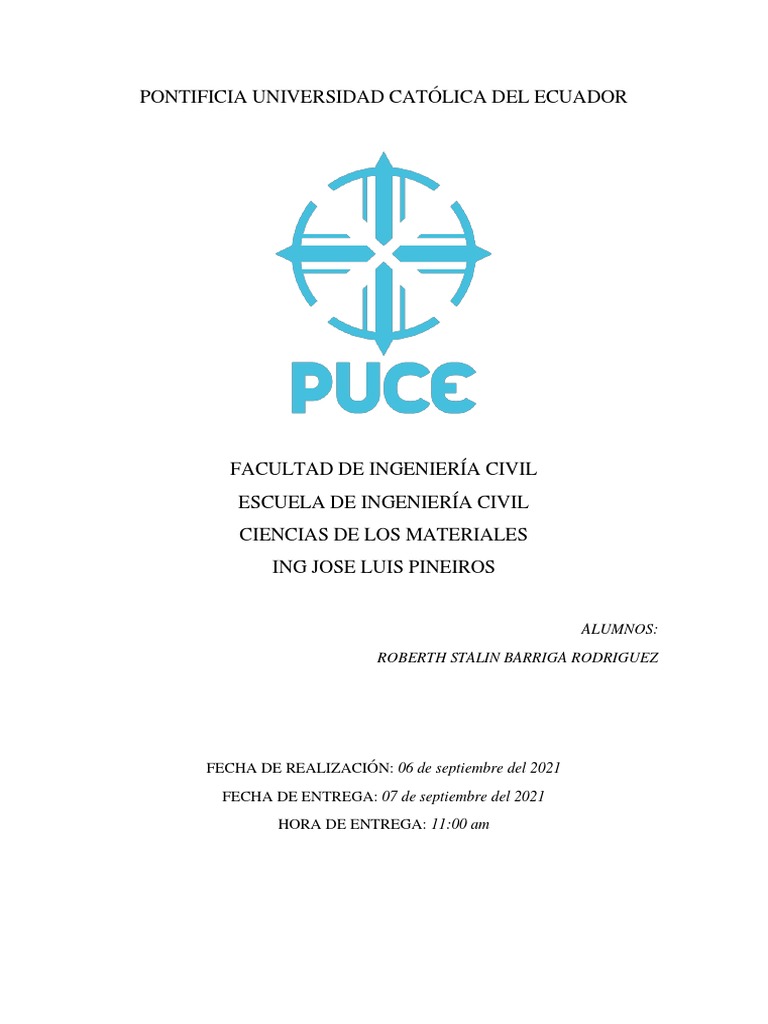 PONTIFICIA UNIVERSIDAD CATÓLICA DEL ECUADOR

PUCE

FACULTAD DE INGENIERÍA CIVIL
ESCUELA DE INGENIERÍA CIVIL
CIENCIAS DE LOS MATERIALES
ING JOSE LUIS PINEIROS

ALUMNOS:
ROBERTH STALIN BARRIGA RODRIGUEZ

FECHA DE REALIZACIÓN: 06 de septiembre del 2021
FECHA DE ENTREGA: 07 de septiembre del 2021
HORA DE ENTREGA: 11:00 am